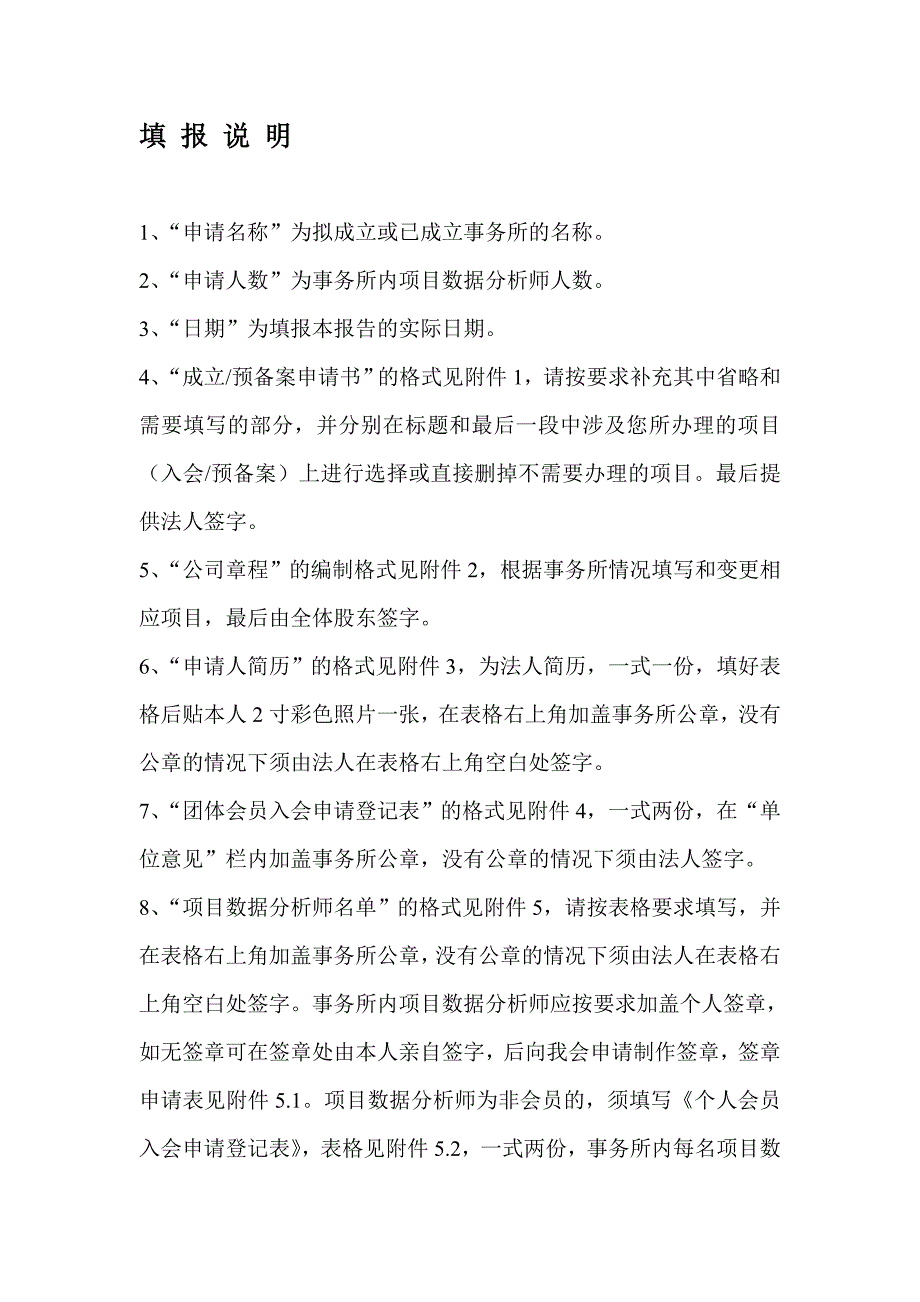 填 报 说 明

1、“申请名称”为拟成立或已成立事务所的名称。

2、“申请人数”为事务所内项目数据分析师人数。

3、“日期”为填报本报告的实际日期。

4、“成立/预备案申请书”的格式见附件 1，请按要求补充其中省略和需要填写的部分，并分别在标题和最后一段中涉及您所办理的项目（入会/预备案）上进行选择或直接删掉不需要办理的项目。最后提供法人签字。

5、“公司章程”的编制格式见附件 2，根据事务所情况填写和变更相应项目，最后由全体股东签字。

6、“申请人简历”的格式见附件 3，为法人简历，一式一份，填好表格后贴本人 2 寸彩色照片一张，在表格右上角加盖事务所公章，没有公章的情况下须由法人在表格右上角空白处签字。

7、“团体会员入会申请登记表”的格式见附件 4，一式两份，在“单位意见”栏内加盖事务所公章，没有公章的情况下须由法人签字。

8、“项目数据分析师名单”的格式见附件 5，请按表格要求填写，并在表格右上角加盖事务所公章，没有公章的情况下须由法人在表格右上角空白处签字。事务所内项目数据分析师应按要求加盖个人签章，如无签章可在签章处由本人亲自签字，后向我会申请制作签章，签章申请表见附件 5.1。项目数据分析师为非会员的，须填写《个人会员入会申请登记表》，表格见附件 5.2，一式两份，事务所内每名项目数